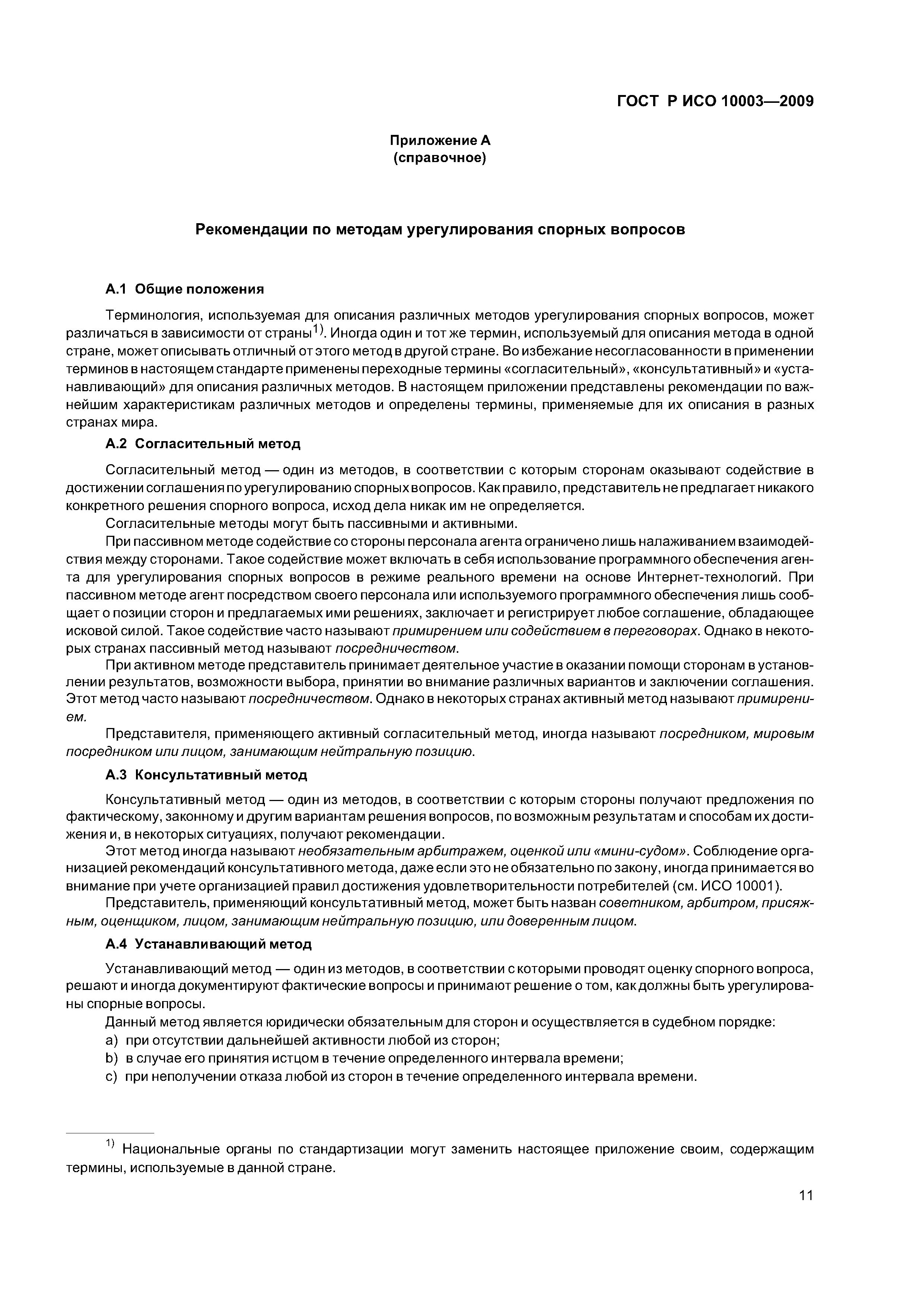 ГОСТ Р ИСО 10003—2009

Приложение А
(справочное)

Рекомендации по методам урегулирования спорных вопросов

А.1 Общие положения

Терминология, используемая для описания различных методов урегулирования спорных вопросов, может различаться в зависимости от страны$^{1)}$. Иногда один и тот же термин, используемый для описания метода в одной стране, может описывать отличный от этого метод в другой стране. Во избежание несогласованности в применении терминов в настоящем стандарте применены переходные термины «согласительный», «консультативный» и «устанавливающий» для описания различных методов. В настоящем приложении представлены рекомендации по важнейшим характеристикам различных методов и определены термины, применяемые для их описания в разных странах мира.

А.2 Согласительный метод

Согласительный метод — один из методов, в соответствии с которым сторонам оказывают содействие в достижении соглашения по урегулированию спорных вопросов. Как правило, представитель не предлагает никакого конкретного решения спорного вопроса, исход дела никак им не определяется.

Согласительные методы могут быть пассивными и активными.

При пассивном методе содействие со стороны персонала агента ограничено лишь налаживанием взаимодействия между сторонами. Такое содействие может включать в себя использование программного обеспечения агента для урегулирования спорных вопросов в режиме реального времени на основе Интернет-технологий. При пассивном методе агент посредством своего персонала или используемого программного обеспечения лишь сообщает о позиции сторон и предлагаемых ими решениях, заключает и регистрирует любое соглашение, обладающее исковой силой. Такое содействие часто называют примирением или содействием в переговорах. Однако в некоторых странах пассивный метод называют посредничеством.

При активном методе представитель принимает деятельное участие в оказании помощи сторонам в установлении результатов, возможности выбора, принятии во внимание различных вариантов и заключении соглашения. Этот метод часто называют посредничеством. Однако в некоторых странах активный метод называют примирением.

Представителя, применяющего активный согласительный метод, иногда называют посредником, мировым посредником или лицом, занимающим нейтральную позицию.

А.3 Консультативный метод

Консультативный метод — один из методов, в соответствии с которым стороны получают предложения по фактическому, законному и другим вариантам решения вопросов, по возможным результатам и способам их достижения и, в некоторых ситуациях, получают рекомендации.

Этот метод иногда называют необязательным арбитражем, оценкой или «мини-судом». Соблюдение организацией рекомендаций консультативного метода, даже если это не обязательно по закону, иногда принимается во внимание при учете организацией правил достижения удовлетворительности потребителей (см. ИСО 10001).

Представитель, применяющий консультативный метод, может быть назван советником, арбитром, присяжным, оценщиком, лицом, занимающим нейтральную позицию, или доверенным лицом.

А.4 Устанавливающий метод

Устанавливающий метод — один из методов, в соответствии с которыми проводят оценку спорного вопроса, решают и иногда документируют фактические вопросы и принимают решение о том, как должны быть урегулированы спорные вопросы.

Данный метод является юридически обязательным для сторон и осуществляется в судебном порядке:
a) при отсутствии дальнейшей активности любой из сторон;
b) в случае его принятия истцом в течение определенного интервала времени;
c) при неполучении отказа любой из сторон в течение определенного интервала времени.

$^{1)}$ Национальные органы по стандартизации могут заменить настоящее приложение своим, содержащим термины, используемые в данной стране.

11